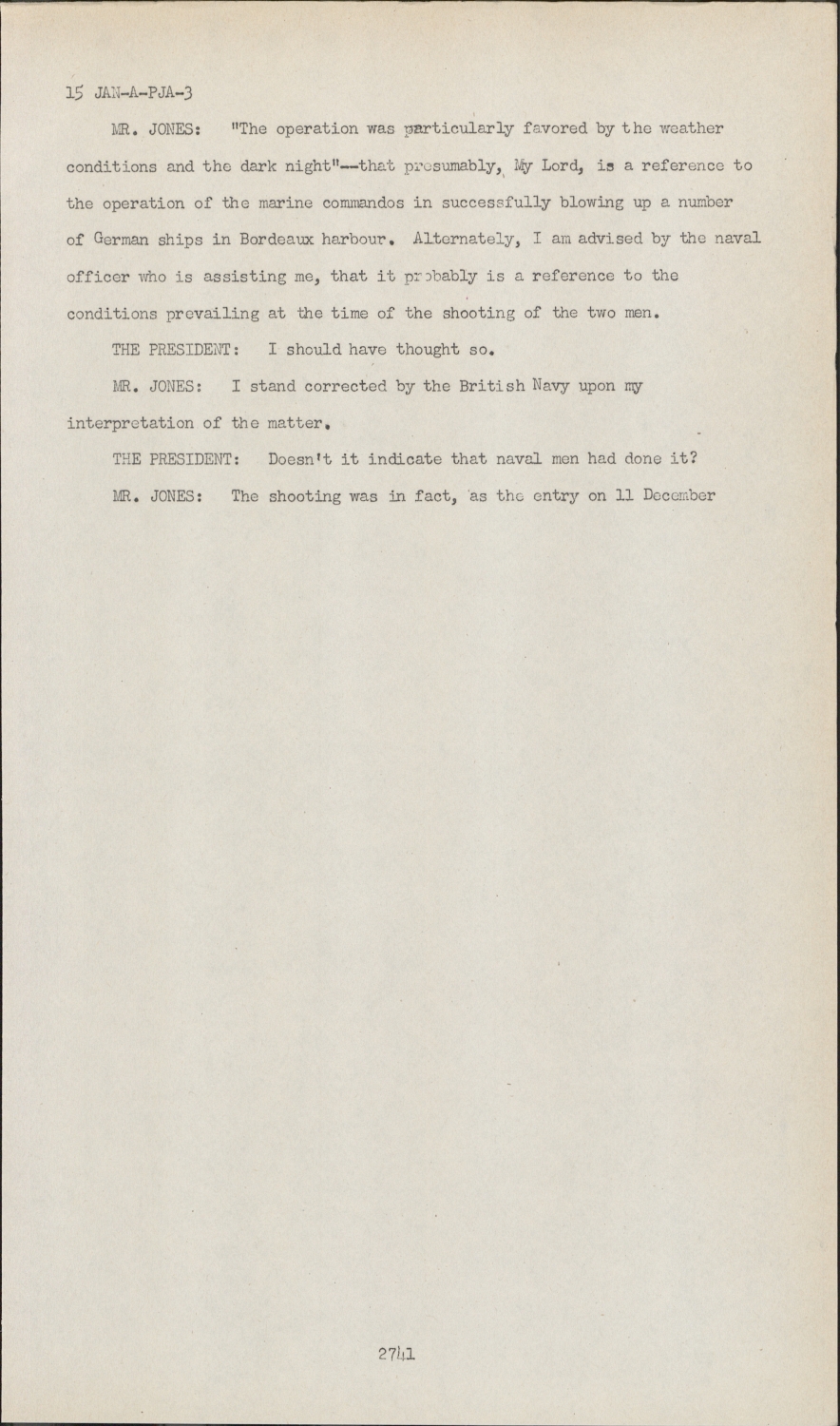 15 JAN-A-PJA-3

MR. JONES: "The operation was particularly favored by the weather conditions and the dark night"--that presumably, My Lord, is a reference to the operation of the marine commandos in successfully blowing up a number of German ships in Bordeaux harbour. Alternately, I am advised by the naval officer who is assisting me, that it probably is a reference to the conditions prevailing at the time of the shooting of the two men.

THE PRESIDENT: I should have thought so.

MR. JONES: I stand corrected by the British Navy upon my interpretation of the matter.

THE PRESIDENT: Doesn't it indicate that naval men had done it?

MR. JONES: The shooting was in fact, as the entry on 11 December

2741